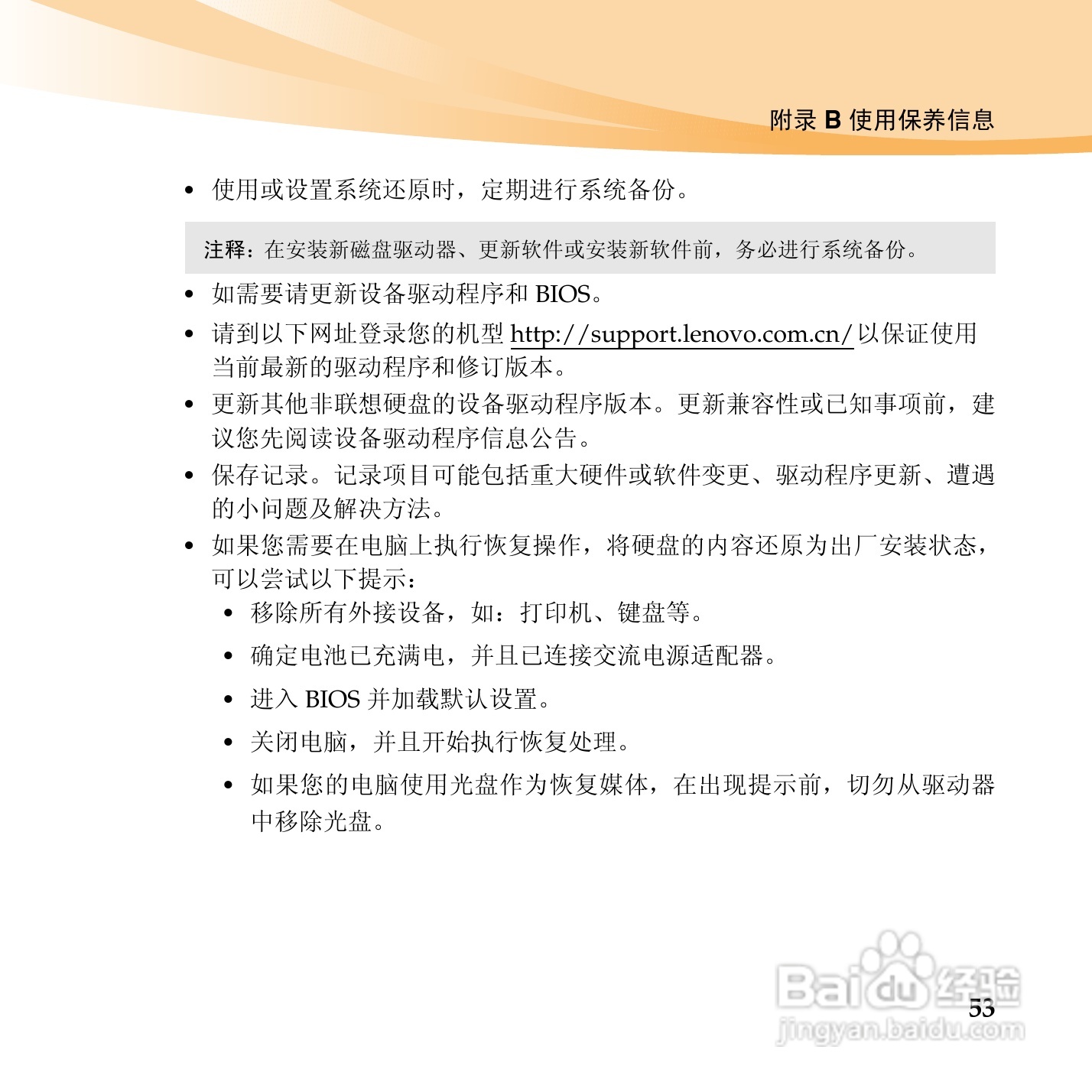 附录 B 使用保养信息

• 使用或设置系统还原时，定期进行系统备份。

注释：在安装新磁盘驱动器、更新软件或安装新软件前，务必进行系统备份。

• 如需要请更新设备驱动程序和 BIOS。

• 请到以下网址登录您的机型 http://support.lenovo.com.cn/ 以保证使用当前最新的驱动程序和修订版本。

• 更新其他非联想硬盘的设备驱动程序版本。更新兼容性或已知事项前，建议您先阅读设备驱动程序信息公告。

• 保存记录。记录项目可能包括重大硬件或软件变更、驱动程序更新、遭遇的小问题及解决方法。

• 如果您需要在电脑上执行恢复操作，将硬盘的内容还原为出厂安装状态，可以尝试以下提示：

• 移除所有外接设备，如：打印机、键盘等。

• 确定电池已充满电，并且已连接交流电源适配器。

• 进入 BIOS 并加载默认设置。

• 关闭电脑，并且开始执行恢复处理。

• 如果您的电脑使用光盘作为恢复媒体，在出现提示前，切勿从驱动器中移除光盘。

Baidu 经验
jingyan.baidu.com

53